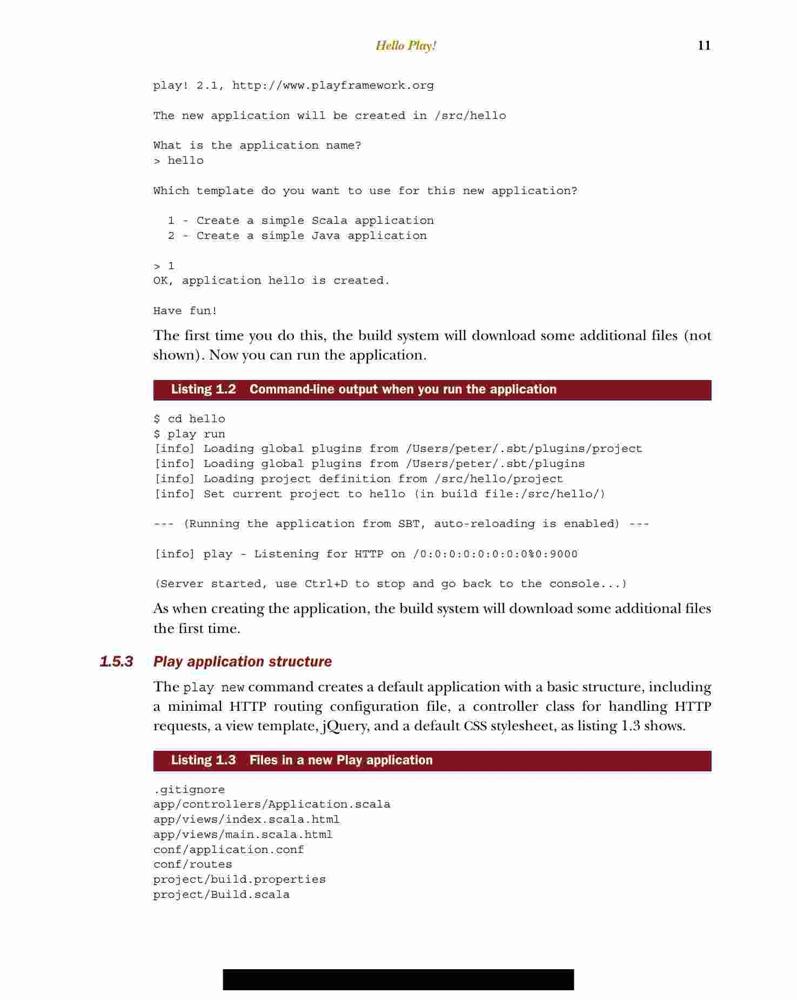 Hello Play! 11

play! 2.1, http://www.playframework.org

The new application will be created in /src/hello

What is the application name?
> hello

Which template do you want to use for this new application?

1 - Create a simple Scala application
2 - Create a simple Java application

> 1
OK, application hello is created.

Have fun!

The first time you do this, the build system will download some additional files (not shown). Now you can run the application.

Listing 1.2 Command-line output when you run the application

$ cd hello
$ play run
[info] Loading global plugins from /Users/peter/.sbt/plugins/project
[info] Loading global plugins from /Users/peter/.sbt/plugins
[info] Loading project definition from /src/hello/project
[info] Set current project to hello (in build file:/src/hello/)

--- (Running the application from SBT, auto-reloading is enabled) ---

[info] play - Listening for HTTP on /0:0:0:0:0:0:0:0%0:9000

(Server started, use Ctrl+D to stop and go back to the console...)

As when creating the application, the build system will download some additional files the first time.

1.5.3 Play application structure

The play new command creates a default application with a basic structure, including a minimal HTTP routing configuration file, a controller class for handling HTTP requests, a view template, jQuery, and a default CSS stylesheet, as listing 1.3 shows.

Listing 1.3 Files in a new Play application

.gitignore
app/controllers/Application.scala
app/views/index.scala.html
app/views/main.scala.html
conf/application.conf
conf/routes
project/build.properties
project/Build.scala